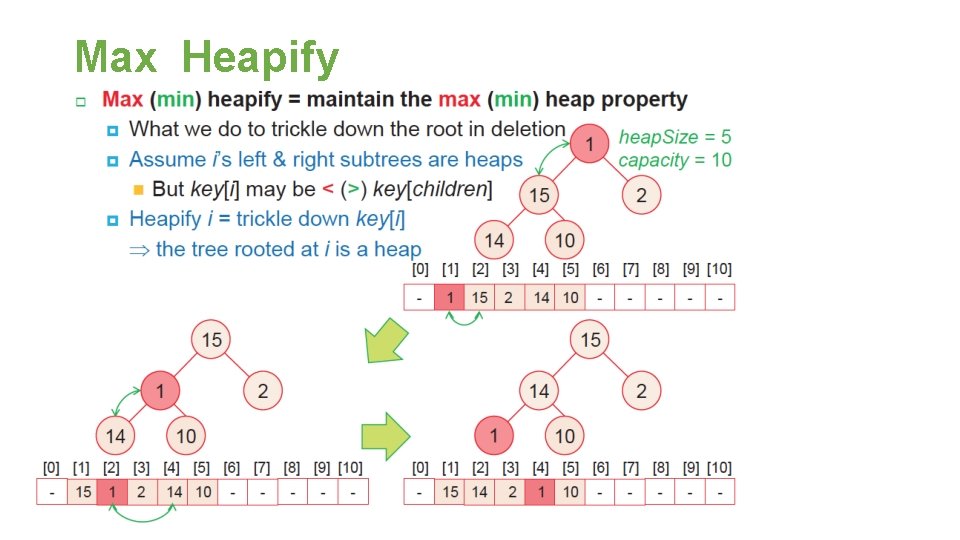 Max Heapify

Max (min) heapify = maintain the max (min) heap property

What we do to trickle down the root in deletion

Assume i's left & right subtrees are heaps

But key[i] may be < (>) key[children]

Heapify i = trickle down key[i]

⇒ the tree rooted at i is a heap

heapSize = 5
capacity = 10

1
15
2
14
10

| [0] | [1] | [2] | [3] | [4] | [5] | [6] | [7] | [8] | [9] | [10] |
|---|---|---|---|---|---|---|---|---|---|---|
| - | 1 | 15 | 2 | 14 | 10 | - | - | - | - | - |

15
1
2
14
10

| [0] | [1] | [2] | [3] | [4] | [5] | [6] | [7] | [8] | [9] | [10] |
|---|---|---|---|---|---|---|---|---|---|---|
| - | 15 | 1 | 2 | 14 | 10 | - | - | - | - | - |

15
14
2
1
10

| [0] | [1] | [2] | [3] | [4] | [5] | [6] | [7] | [8] | [9] | [10] |
|---|---|---|---|---|---|---|---|---|---|---|
| - | 15 | 14 | 2 | 1 | 10 | - | - | - | - | - |